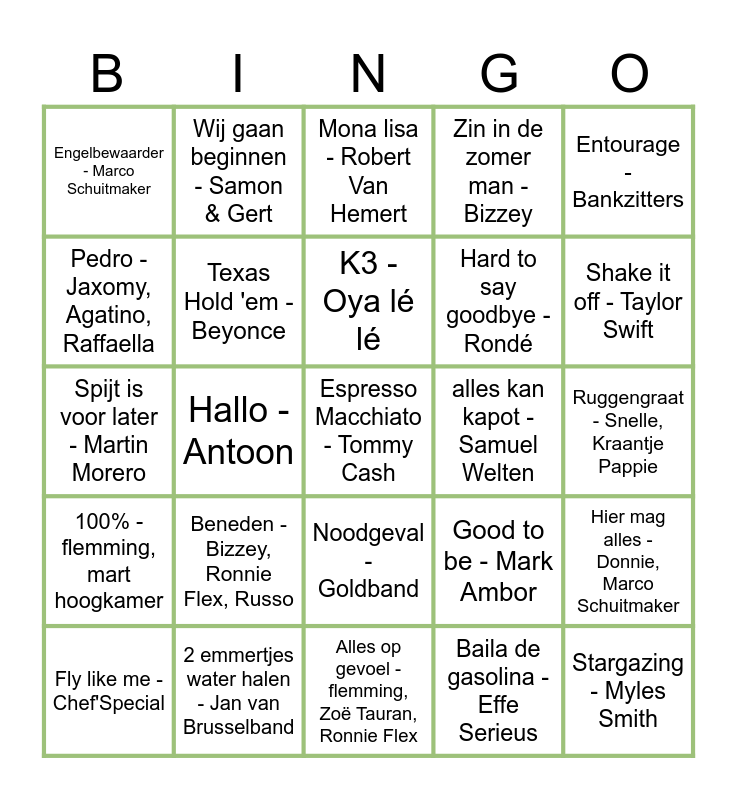 | B | I | N | G | O |
|---|---|---|---|---|
| Engelbewaarder - Marco Schuitmaker | Wij gaan beginnen - Samon & Gert | Mona lisa - Robert Van Hemert | Zin in de zomer man - Bizzey | Entourage - Bankzitters |
| Pedro - Jaxomy, Agatino, Raffaella | Texas Hold 'em - Beyonce | K3 - Oya lé lé | Hard to say goodbye - Rondé | Shake it off - Taylor Swift |
| Spijt is voor later - Martin Morero | Hallo - Antoon | Espresso Macchiato - Tommy Cash | alles kan kapot - Samuel Welten | Ruggengraat - Snelle, Kraantje Pappie |
| 100% - flemming, mart hoogkamer | Beneden - Bizzey, Ronnie Flex, Russo | Noodgeval - Goldband | Good to be - Mark Ambor | Hier mag alles - Donnie, Marco Schuitmaker |
| Fly like me - Chef'Special | 2 emmertjes water halen - Jan van Brusselband | Alles op gevoel - flemming, Zoë Tauran, Ronnie Flex | Baila de gasolina - Effe Serieus | Stargazing - Myles Smith |